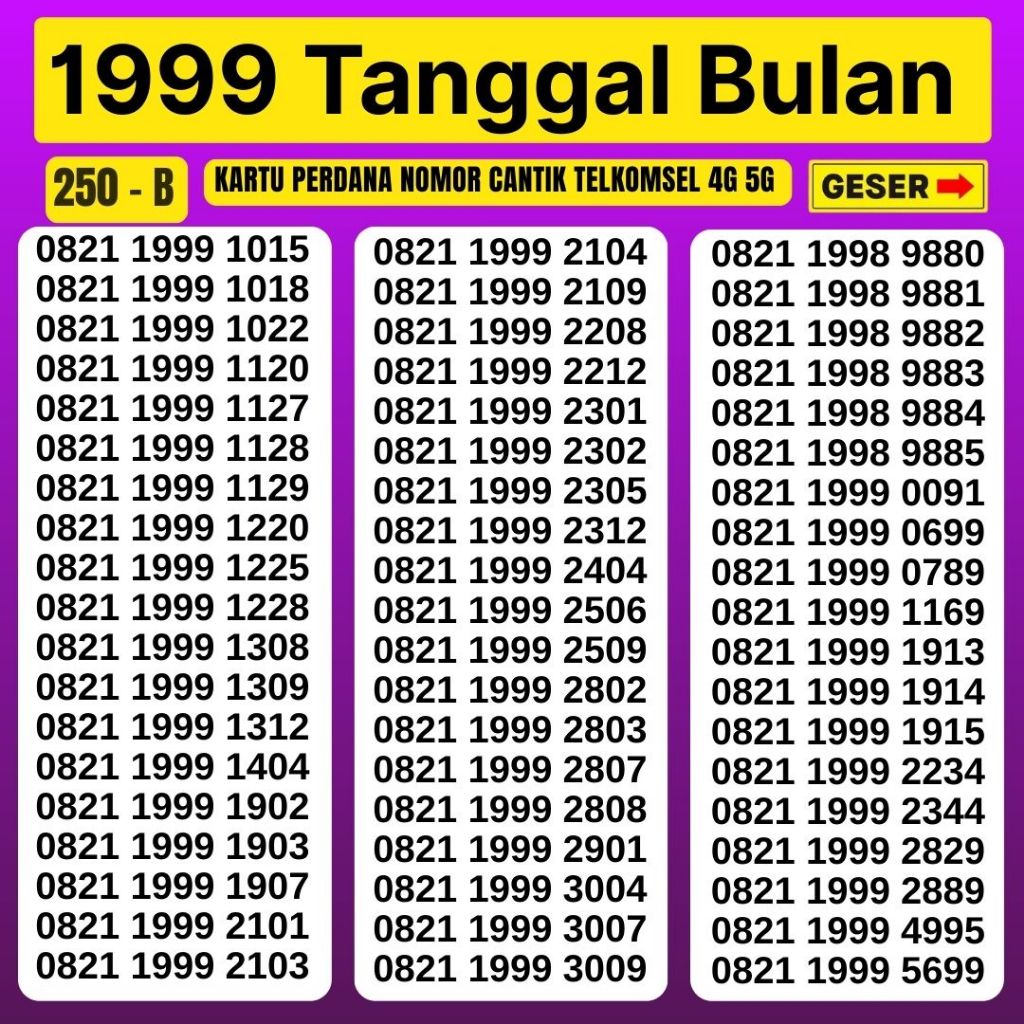 1999 Tanggal Bulan

250 - B

KARTU PERDANA NOMOR CANTIK TELKOMSEL 4G 5G

GESER

0821 1999 1015
0821 1999 1018
0821 1999 1022
0821 1999 1120
0821 1999 1127
0821 1999 1128
0821 1999 1129
0821 1999 1220
0821 1999 1225
0821 1999 1228
0821 1999 1308
0821 1999 1309
0821 1999 1312
0821 1999 1404
0821 1999 1902
0821 1999 1903
0821 1999 1907
0821 1999 2101
0821 1999 2103

0821 1999 2104
0821 1999 2109
0821 1999 2208
0821 1999 2212
0821 1999 2301
0821 1999 2302
0821 1999 2305
0821 1999 2312
0821 1999 2404
0821 1999 2506
0821 1999 2509
0821 1999 2802
0821 1999 2803
0821 1999 2807
0821 1999 2808
0821 1999 2901
0821 1999 3004
0821 1999 3007
0821 1999 3009

0821 1998 9880
0821 1998 9881
0821 1998 9882
0821 1998 9883
0821 1998 9884
0821 1998 9885
0821 1999 0091
0821 1999 0699
0821 1999 0789
0821 1999 1169
0821 1999 1913
0821 1999 1914
0821 1999 1915
0821 1999 2234
0821 1999 2344
0821 1999 2829
0821 1999 2889
0821 1999 4995
0821 1999 5699